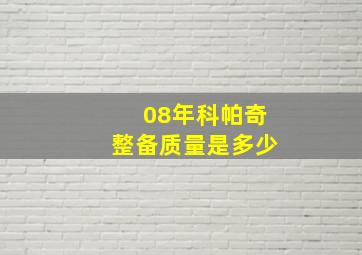 08年科帕奇
整备质量是多少